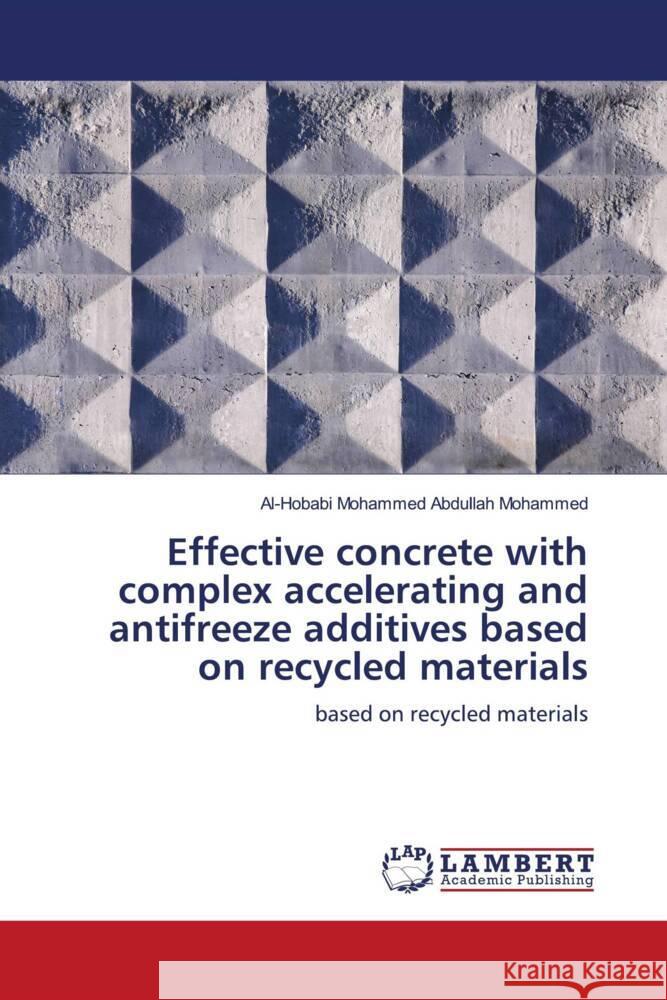 Al-Hobabi Mohammed Abdullah Mohammed

Effective concrete with complex accelerating and antifreeze additives based on recycled materials

based on recycled materials

LAP LAMBERT Academic Publishing